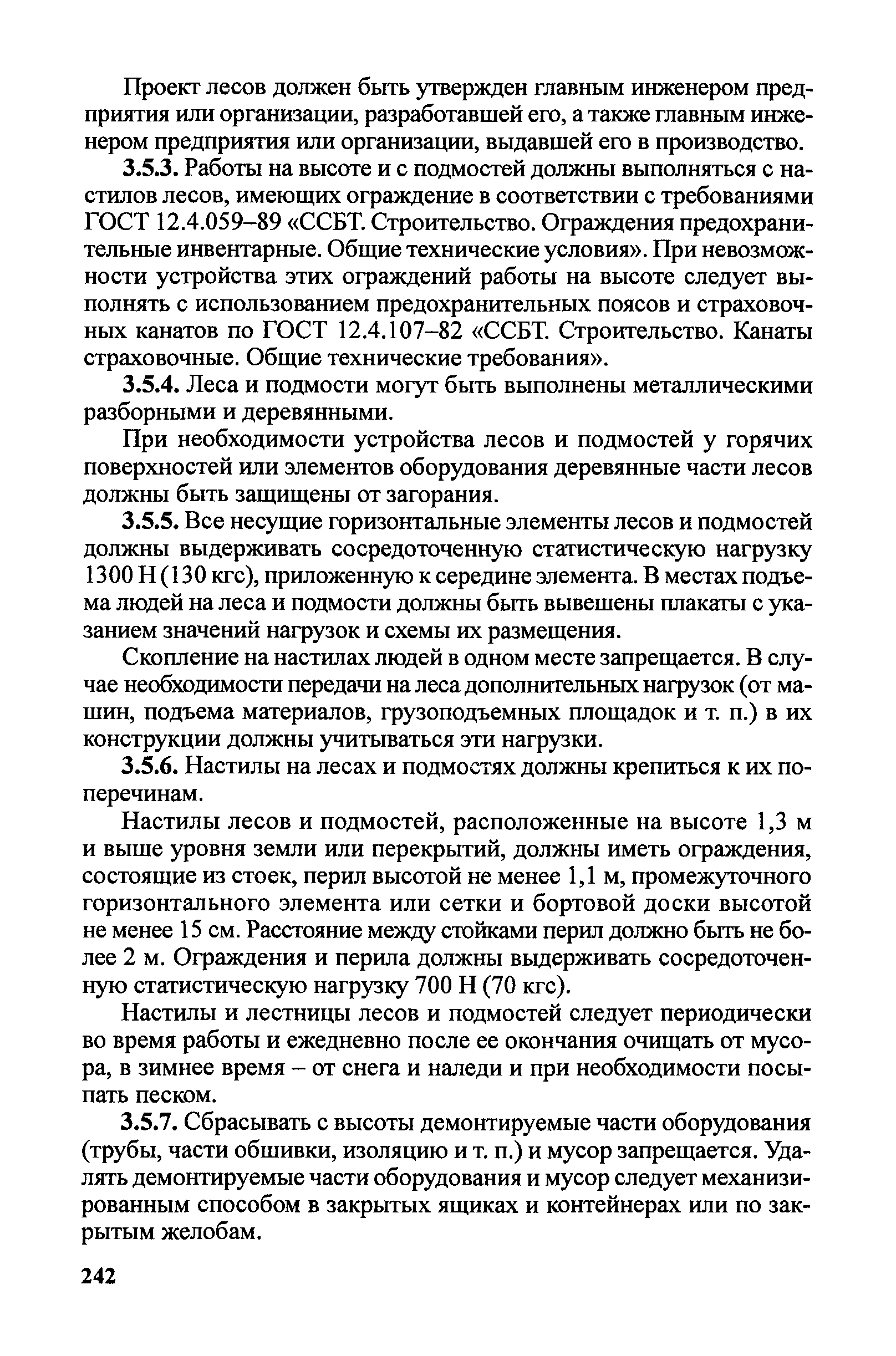 Проект лесов должен быть утвержден главным инженером предприятия или организации, разработавшей его, а также главным инженером предприятия или организации, выдавшей его в производство.

3.5.3. Работы на высоте и с подмостей должны выполняться с настилов лесов, имеющих ограждение в соответствии с требованиями ГОСТ 12.4.059–89 «ССБТ. Строительство. Ограждения предохранительные инвентарные. Общие технические условия». При невозможности устройства этих ограждений работы на высоте следует выполнять с использованием предохранительных поясов и страховочных канатов по ГОСТ 12.4.107–82 «ССБТ. Строительство. Канаты страховочные. Общие технические требования».

3.5.4. Леса и подмости могут быть выполнены металлическими разборными и деревянными.

При необходимости устройства лесов и подмостей у горячих поверхностей или элементов оборудования деревянные части лесов должны быть защищены от загорания.

3.5.5. Все несущие горизонтальные элементы лесов и подмостей должны выдерживать сосредоточенную статистическую нагрузку 1300 Н (130 кгс), приложенную к середине элемента. В местах подъема людей на леса и подмости должны быть вывешены плакаты с указанием значений нагрузок и схемы их размещения.

Скопление на настилах людей в одном месте запрещается. В случае необходимости передачи на леса дополнительных нагрузок (от машин, подъема материалов, грузоподъемных площадок и т. п.) в их конструкции должны учитываться эти нагрузки.

3.5.6. Настилы на лесах и подмостях должны крепиться к их поперечинам.

Настилы лесов и подмостей, расположенные на высоте 1,3 м и выше уровня земли или перекрытий, должны иметь ограждения, состоящие из стоек, перил высотой не менее 1,1 м, промежуточного горизонтального элемента или сетки и бортовой доски высотой не менее 15 см. Расстояние между стойками перил должно быть не более 2 м. Ограждения и перила должны выдерживать сосредоточенную статистическую нагрузку 700 Н (70 кгс).

Настилы и лестницы лесов и подмостей следует периодически во время работы и ежедневно после ее окончания очищать от мусора, в зимнее время – от снега и наледи и при необходимости посыпать песком.

3.5.7. Сбрасывать с высоты демонтируемые части оборудования (трубы, части обшивки, изоляцию и т. п.) и мусор запрещается. Удалять демонтируемые части оборудования и мусор следует механизированным способом в закрытых ящиках и контейнерах или по закрытым желобам.

242